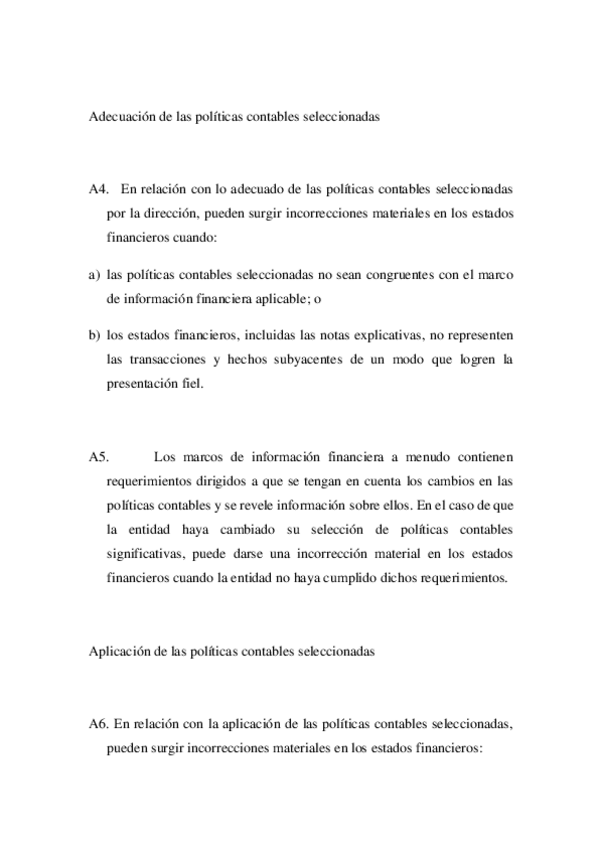 Adecuación de las políticas contables seleccionadas

A4. En relación con lo adecuado de las políticas contables seleccionadas por la dirección, pueden surgir incorrecciones materiales en los estados financieros cuando:

a) las políticas contables seleccionadas no sean congruentes con el marco de información financiera aplicable; o

b) los estados financieros, incluidas las notas explicativas, no representen las transacciones y hechos subyacentes de un modo que logren la presentación fiel.

A5. Los marcos de información financiera a menudo contienen requerimientos dirigidos a que se tengan en cuenta los cambios en las políticas contables y se revele información sobre ellos. En el caso de que la entidad haya cambiado su selección de políticas contables significativas, puede darse una incorrección material en los estados financieros cuando la entidad no haya cumplido dichos requerimientos.

Aplicación de las políticas contables seleccionadas

A6. En relación con la aplicación de las políticas contables seleccionadas, pueden surgir incorrecciones materiales en los estados financieros: